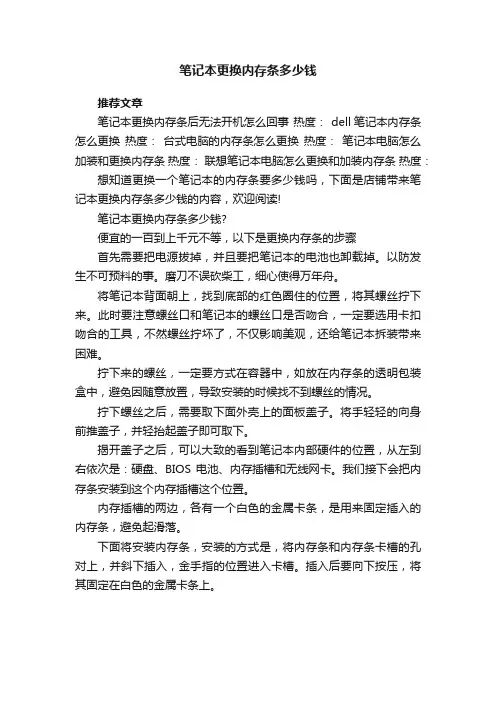 笔记本更换内存条多少钱

推荐文章

笔记本更换内存条后无法开机怎么回事 热度： dell 笔记本内存条怎么更换 热度： 台式电脑的内存条怎么更换 热度： 笔记本电脑怎么加装和更换内存条 热度： 联想笔记本电脑怎么更换和加装内存条 热度：

想知道更换一个笔记本的内存条要多少钱吗，下面是店铺带来笔记本更换内存条多少钱的内容，欢迎阅读!

笔记本更换内存条多少钱?

便宜的一百到上千元不等，以下是更换内存条的步骤

首先需要把电源拔掉，并且要把笔记本的电池也卸载掉。以防发生不可预料的事。磨刀不误砍柴工，细心使得万年舟。

将笔记本背面朝上，找到底部的红色圈住的位置，将其螺丝拧下来。此时要注意螺丝口和笔记本的螺丝口是否吻合，一定要选用卡扣吻合的工具，不然螺丝拧坏了，不仅影响美观，还给笔记本拆装带来困难。

拧下来的螺丝，一定要方式在容器中，如放在内存条的透明包装盒中，避免因随意放置，导致安装的时候找不到螺丝的情况。

拧下螺丝之后，需要取下面外壳上的面板盖子。将手轻轻的向身前推盖子，并轻抬起盖子即可取下。

揭开盖子之后，可以大致的看到笔记本内部硬件的位置，从左到右依次是：硬盘、BIOS 电池、内存插槽和无线网卡。我们接下会把内存条安装到这个内存插槽这个位置。

内存插槽的两边，各有一个白色的金属卡条，是用来固定插入的内存条，避免起滑落。

下面将安装内存条，安装的方式是，将内存条和内存条卡槽的孔对上，并斜下插入，金手指的位置进入卡槽。插入后要向下按压，将其固定在白色的金属卡条上。